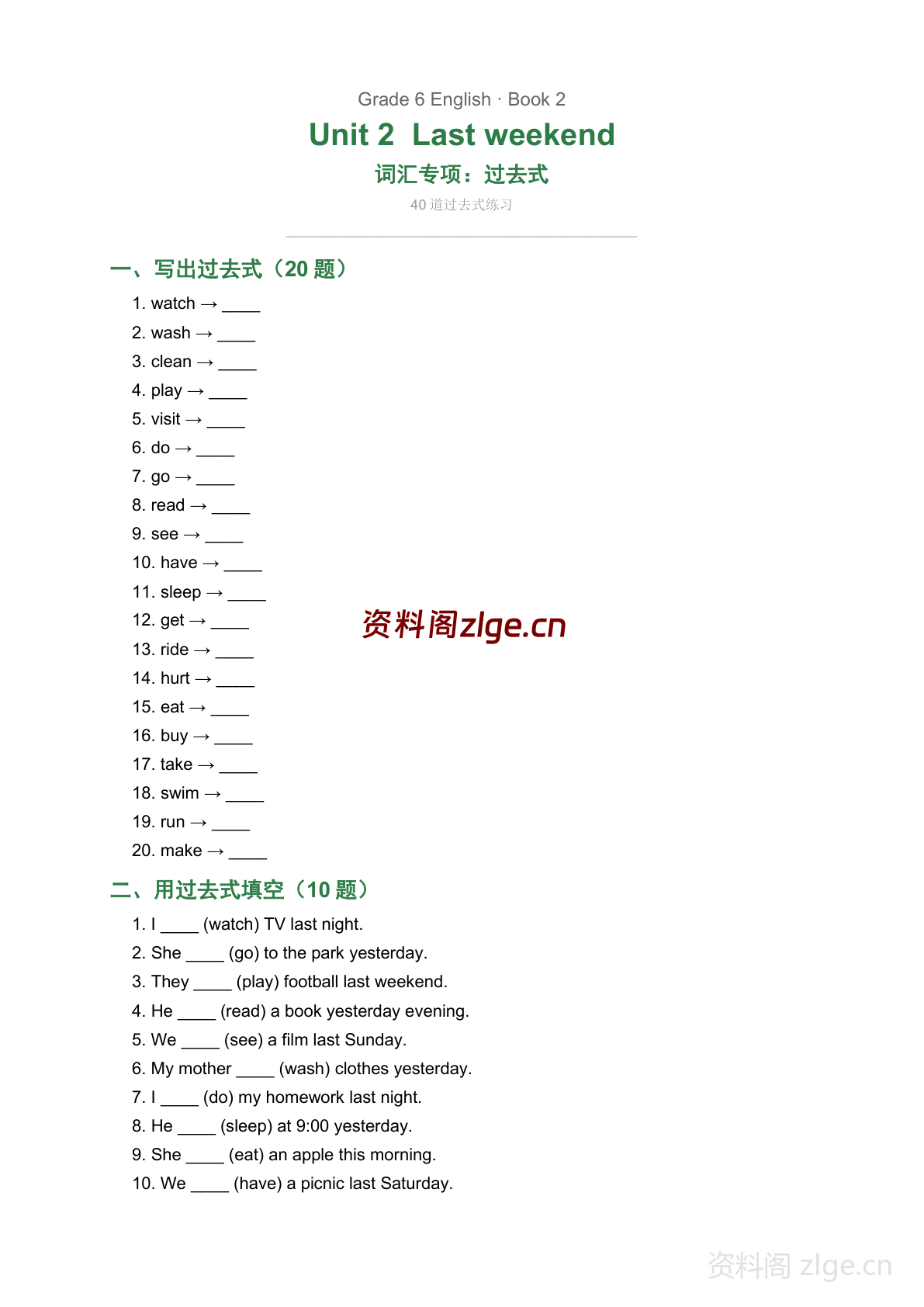 Grade 6 English · Book 2

Unit 2 Last weekend

词汇专项：过去式

40道过去式练习

一、写出过去式（20题）

1. watch → ____
2. wash → ____
3. clean → ____
4. play → ____
5. visit → ____
6. do → ____
7. go → ____
8. read → ____
9. see → ____
10. have → ____
11. sleep → ____
12. get → ____
13. ride → ____
14. hurt → ____
15. eat → ____
16. buy → ____
17. take → ____
18. swim → ____
19. run → ____
20. make → ____

二、用过去式填空（10题）

1. I ____ (watch) TV last night.
2. She ____ (go) to the park yesterday.
3. They ____ (play) football last weekend.
4. He ____ (read) a book yesterday evening.
5. We ____ (see) a film last Sunday.
6. My mother ____ (wash) clothes yesterday.
7. I ____ (do) my homework last night.
8. He ____ (sleep) at 9:00 yesterday.
9. She ____ (eat) an apple this morning.
10. We ____ (have) a picnic last Saturday.

资料阁zlge.cn

资料阁 zlge.cn